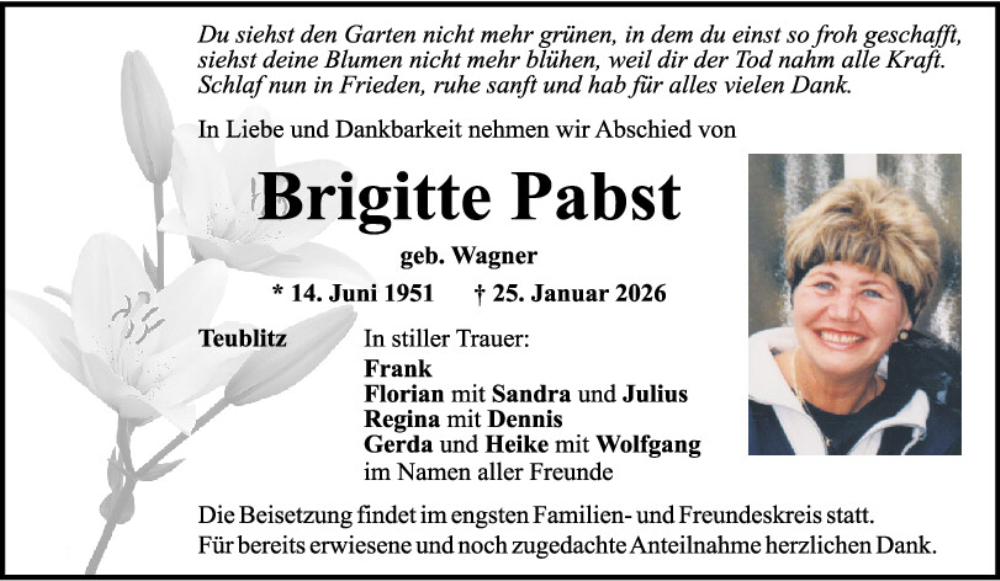 Du siehst den Garten nicht mehr grünen, in dem du einst so froh geschafft,
siehst deine Blumen nicht mehr blühen, weil dir der Tod nahm alle Kraft.
Schlaf nun in Frieden, ruhe sanft und hab für alles vielen Dank.

In Liebe und Dankbarkeit nehmen wir Abschied von

Brigitte Pabst

geb. Wagner

* 14. Juni 1951 † 25. Januar 2026

Teublitz

In stiller Trauer:
Frank
Florian mit Sandra und Julius
Regina mit Dennis
Gerda und Heike mit Wolfgang
im Namen aller Freunde

Die Beisetzung findet im engsten Familien- und Freundeskreis statt.
Für bereits erwiesene und noch zugedachte Anteilnahme herzlichen Dank.